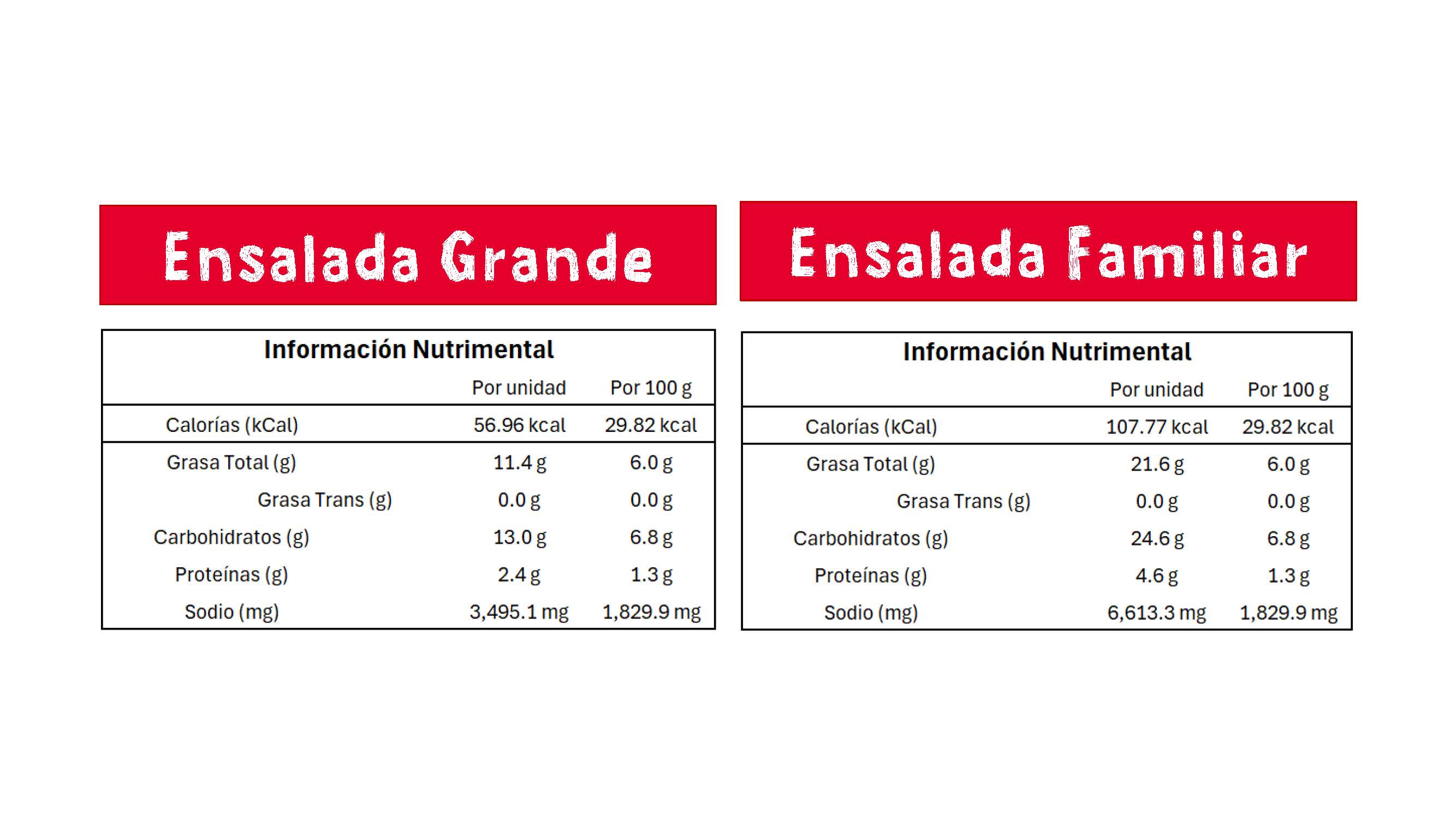 Ensalada Grande

Información Nutrimental

| | Por unidad | Por 100 g |
|---|---|---|
| Calorías (kCal) | 56.96 kcal | 29.82 kcal |
| Grasa Total (g) | 11.4 g | 6.0 g |
| Grasa Trans (g) | 0.0 g | 0.0 g |
| Carbohidratos (g) | 13.0 g | 6.8 g |
| Proteínas (g) | 2.4 g | 1.3 g |
| Sodio (mg) | 3,495.1 mg | 1,829.9 mg |

Ensalada Familiar

Información Nutrimental

| | Por unidad | Por 100 g |
|---|---|---|
| Calorías (kCal) | 107.77 kcal | 29.82 kcal |
| Grasa Total (g) | 21.6 g | 6.0 g |
| Grasa Trans (g) | 0.0 g | 0.0 g |
| Carbohidratos (g) | 24.6 g | 6.8 g |
| Proteínas (g) | 4.6 g | 1.3 g |
| Sodio (mg) | 6,613.3 mg | 1,829.9 mg |